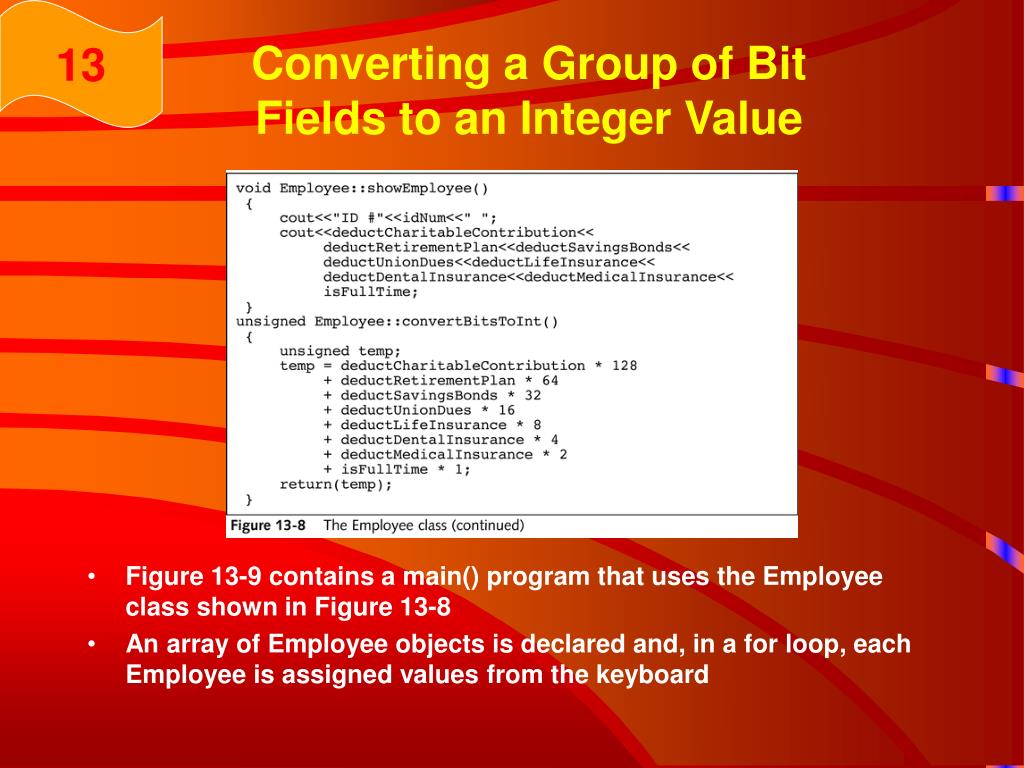 13

Converting a Group of Bit Fields to an Integer Value

void Employee::showEmployee()
{
    cout<<"ID #"<<idNum<<" ";
    cout<<deductCharitableContribution<<
        deductRetirementPlan<<deductSavingsBonds<<
        deductUnionDues<<deductLifeInsurance<<
        deductDentalInsurance<<deductMedicalInsurance<<
        isFullTime;
}
unsigned Employee::convertBitsToInt()
{
    unsigned temp;
    temp = deductCharitableContribution * 128
        + deductRetirementPlan * 64
        + deductSavingsBonds * 32
        + deductUnionDues * 16
        + deductLifeInsurance * 8
        + deductDentalInsurance * 4
        + deductMedicalInsurance * 2
        + isFullTime * 1;
    return(temp);
}

Figure 13-8 The Employee class (continued)

• Figure 13-9 contains a main() program that uses the Employee class shown in Figure 13-8
• An array of Employee objects is declared and, in a for loop, each Employee is assigned values from the keyboard